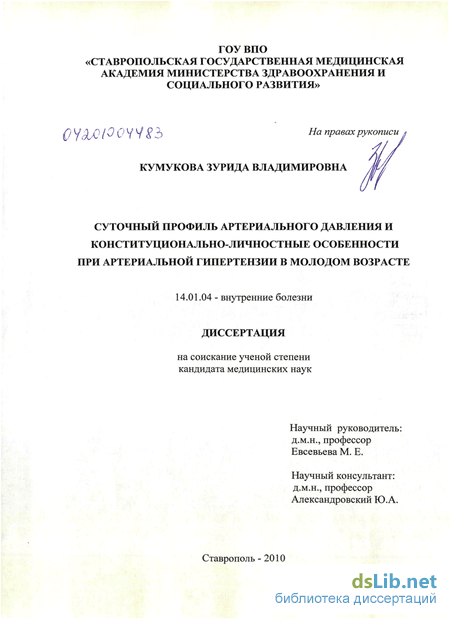 ГОУ ВПО
«СТАВРОПОЛЬСКАЯ ГОСУДАРСТВЕННАЯ МЕДИЦИНСКАЯ АКАДЕМИЯ МИНИСТЕРСТВА ЗДРАВООХРАНЕНИЯ И СОЦИАЛЬНОГО РАЗВИТИЯ»

04201004483

На правах рукописи

КУМУКОВА ЗУРИДА ВЛАДИМИРОВНА

СУТОЧНЫЙ ПРОФИЛЬ АРТЕРИАЛЬНОГО ДАВЛЕНИЯ И КОНСТИТУЦИОНАЛЬНО-ЛИЧНОСТНЫЕ ОСОБЕННОСТИ ПРИ АРТЕРИАЛЬНОЙ ГИПЕРТЕНЗИИ В МОЛОДОМ ВОЗРАСТЕ

14.01.04 - внутренние болезни

ДИССЕРТАЦИЯ

на соискание ученой степени
кандидата медицинских наук

Научный руководитель:
д.м.н., профессор
Евсевьева М. Е.

Научный консультант:
д.м.н., профессор
Александровский Ю.А.

Ставрополь - 2010

dsLib.net
библиотека диссертаций